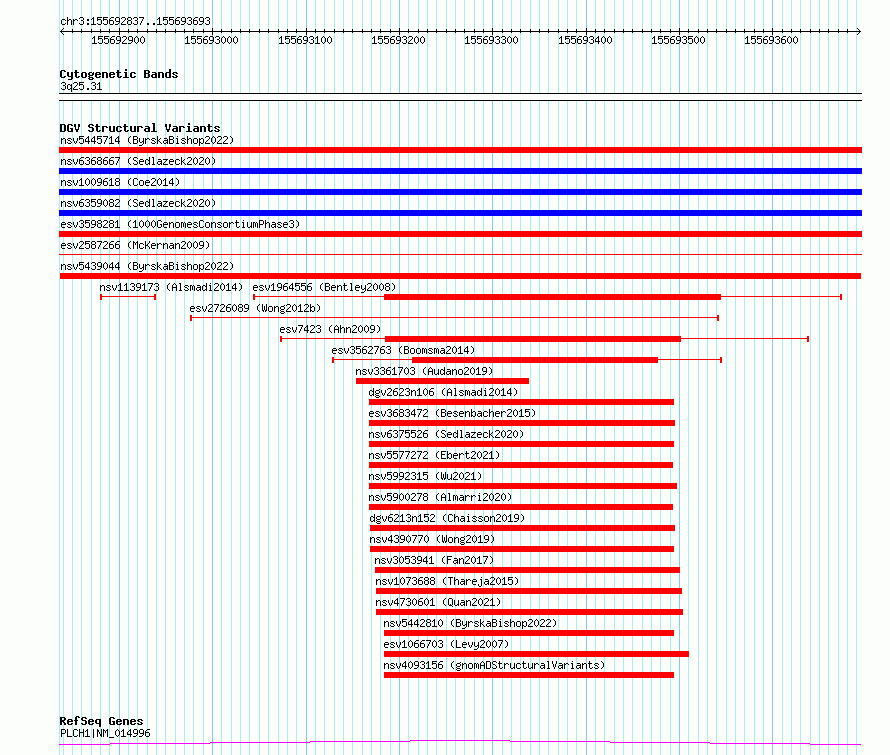 chr3:155692837..155693693

155692900 155693000 155693100 155693200 155693300 155693400 155693500 155693600

Cytogenetic Bands
3q25.31

DGV Structural Variants
nsv5445714 (ByrskaBishop2022)
nsv6368667 (Sedlazeck2020)
nsv1009618 (Coe2014)
nsv6359082 (Sedlazeck2020)
esv3598281 (1000GenomesConsortiumPhase3)
esv2587266 (McKernan2009)
nsv5439044 (ByrskaBishop2022)
nsv1139173 (Alsmadi2014)
esv1964556 (Bentley2008)
esv2726089 (Wong2012b)
esv7423 (Ahn2009)
esv3562763 (Boomsma2014)
nsv3361703 (Audano2019)
dgv2623n106 (Alsmadi2014)
esv3683472 (Besenbacher2015)
nsv6375526 (Sedlazeck2020)
nsv5577272 (Ebert2021)
nsv5992315 (Wu2021)
nsv5900278 (Almarri2020)
dgv6213n152 (Chaisson2019)
nsv4390770 (Wong2019)
nsv3053941 (Fan2017)
nsv1073688 (Thareja2015)
nsv4730601 (Quan2021)
nsv5442810 (ByrskaBishop2022)
esv1066703 (Levy2007)
nsv4093156 (gnomADStructuralVariants)

RefSeq Genes
PLCH1|NM_014996